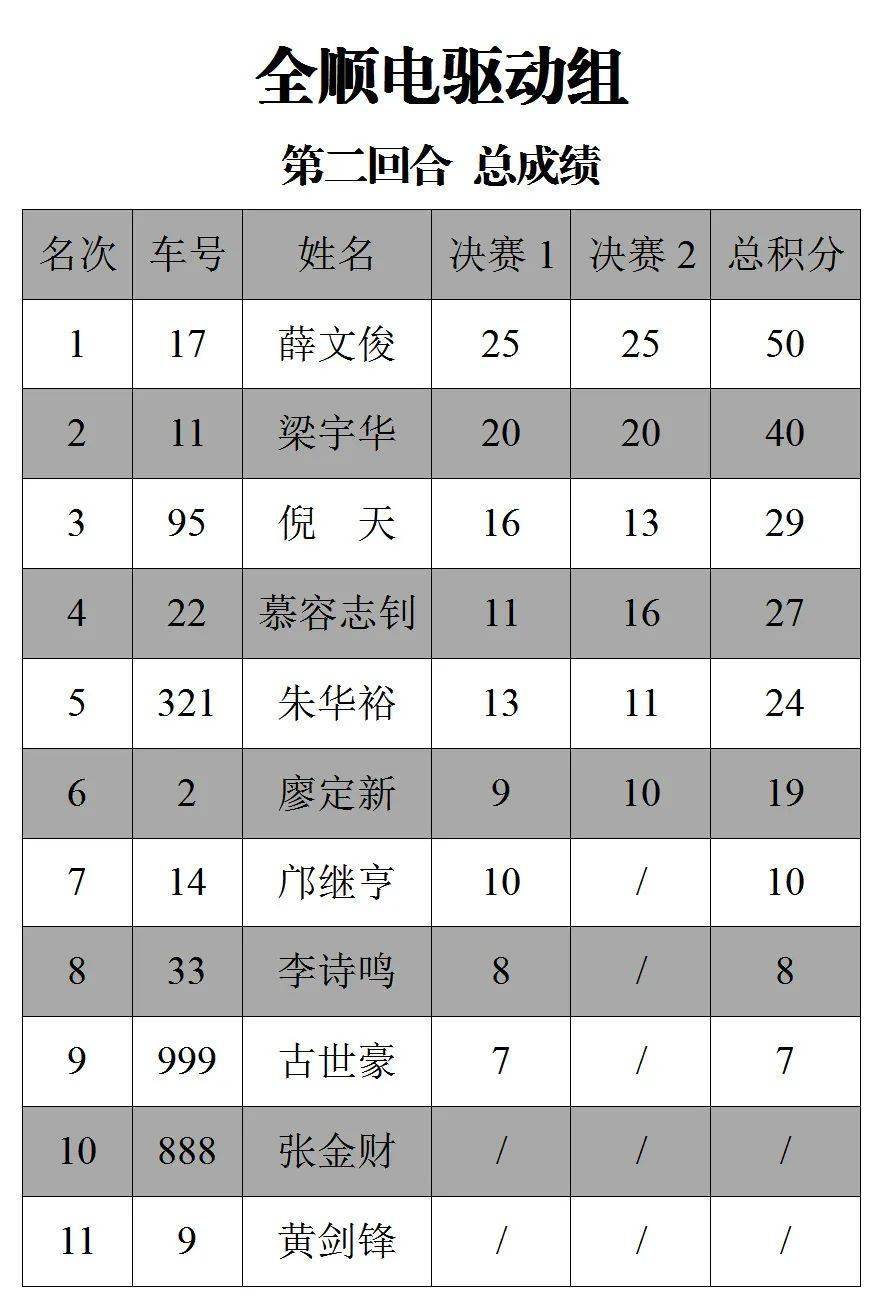 全顺电驱动组

第二回合 总成绩

| 名次 | 车号 | 姓名 | 决赛1 | 决赛2 | 总积分 |
|---|---|---|---|---|---|
| 1 | 17 | 薛文俊 | 25 | 25 | 50 |
| 2 | 11 | 梁宇华 | 20 | 20 | 40 |
| 3 | 95 | 倪　天 | 16 | 13 | 29 |
| 4 | 22 | 慕容志钊 | 11 | 16 | 27 |
| 5 | 321 | 朱华裕 | 13 | 11 | 24 |
| 6 | 2 | 廖定新 | 9 | 10 | 19 |
| 7 | 14 | 邝继亨 | 10 | / | 10 |
| 8 | 33 | 李诗鸣 | 8 | / | 8 |
| 9 | 999 | 古世豪 | 7 | / | 7 |
| 10 | 888 | 张金财 | / | / | / |
| 11 | 9 | 黄剑锋 | / | / | / |